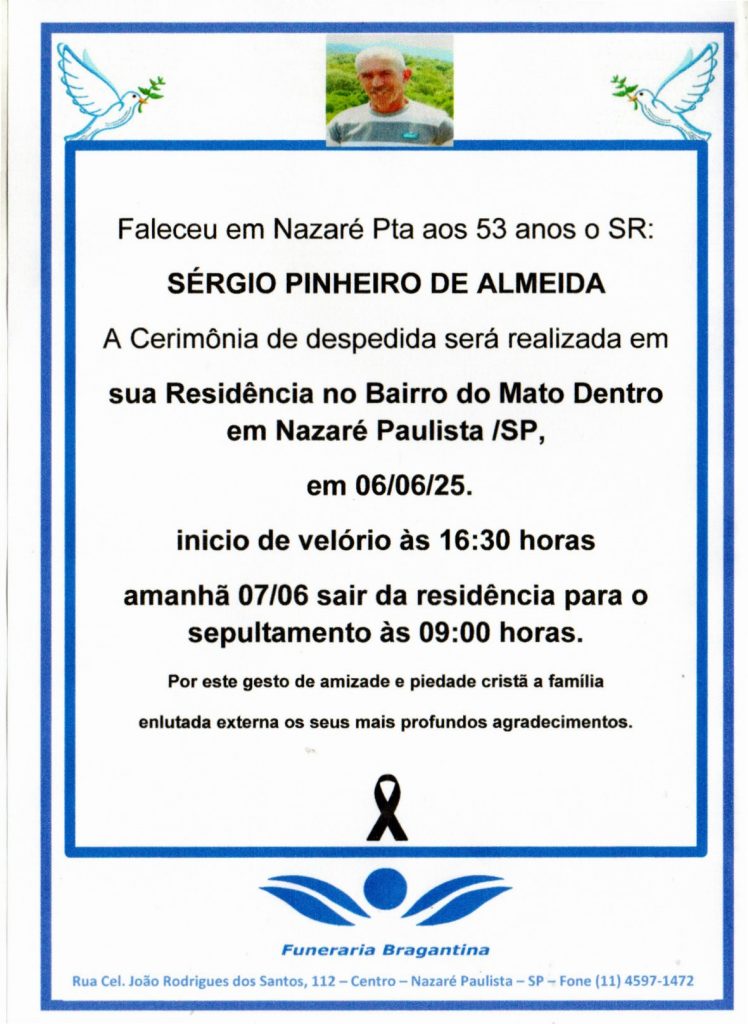 Faleceu em Nazaré Pta aos 53 anos o SR:

SÉRGIO PINHEIRO DE ALMEIDA

A Cerimônia de despedida será realizada em

sua Residência no Bairro do Mato Dentro em Nazaré Paulista /SP,

em 06/06/25.

inicio de velório às 16:30 horas

amanhã 07/06 sair da residência para o sepultamento às 09:00 horas.

Por este gesto de amizade e piedade cristã a família enlutada externa os seus mais profundos agradecimentos.

Funeraria Bragantina

Rua Cel. João Rodrigues dos Santos, 112 – Centro – Nazaré Paulista – SP – Fone (11) 4597-1472